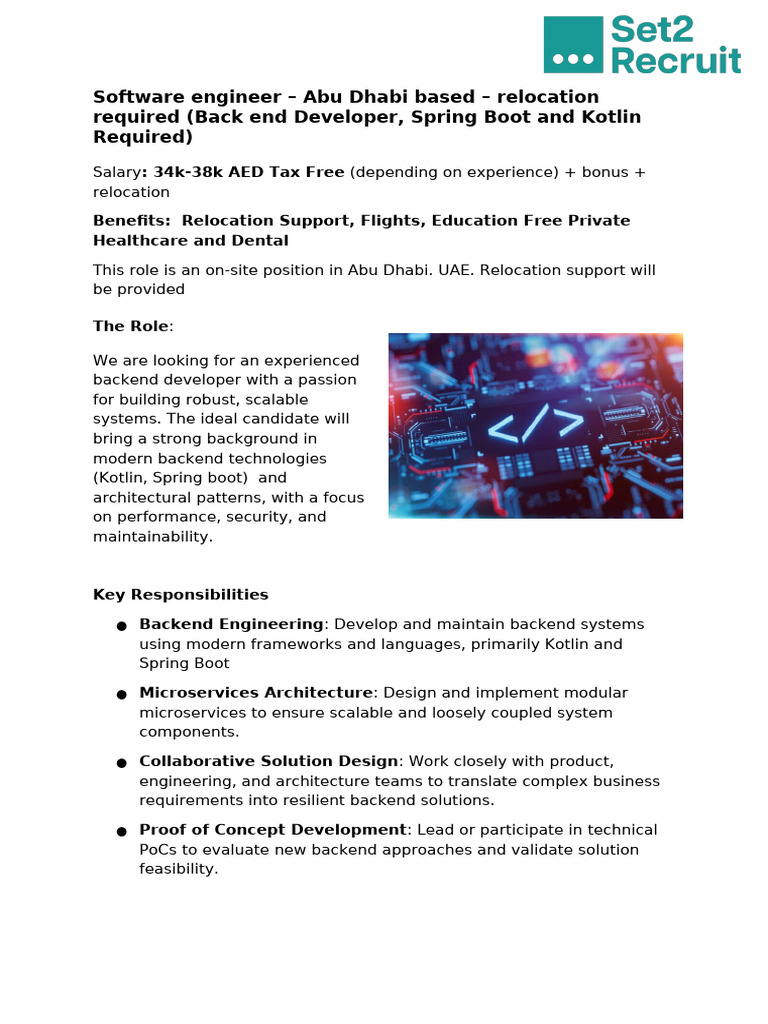 Set2 Recruit

Software engineer – Abu Dhabi based – relocation required (Back end Developer, Spring Boot and Kotlin Required)

Salary: 34k-38k AED Tax Free (depending on experience) + bonus + relocation

Benefits: Relocation Support, Flights, Education Free Private Healthcare and Dental

This role is an on-site position in Abu Dhabi. UAE. Relocation support will be provided

The Role:

We are looking for an experienced backend developer with a passion for building robust, scalable systems. The ideal candidate will bring a strong background in modern backend technologies (Kotlin, Spring boot) and architectural patterns, with a focus on performance, security, and maintainability.

</>

Key Responsibilities

● Backend Engineering: Develop and maintain backend systems using modern frameworks and languages, primarily Kotlin and Spring Boot

● Microservices Architecture: Design and implement modular microservices to ensure scalable and loosely coupled system components.

● Collaborative Solution Design: Work closely with product, engineering, and architecture teams to translate complex business requirements into resilient backend solutions.

● Proof of Concept Development: Lead or participate in technical PoCs to evaluate new backend approaches and validate solution feasibility.